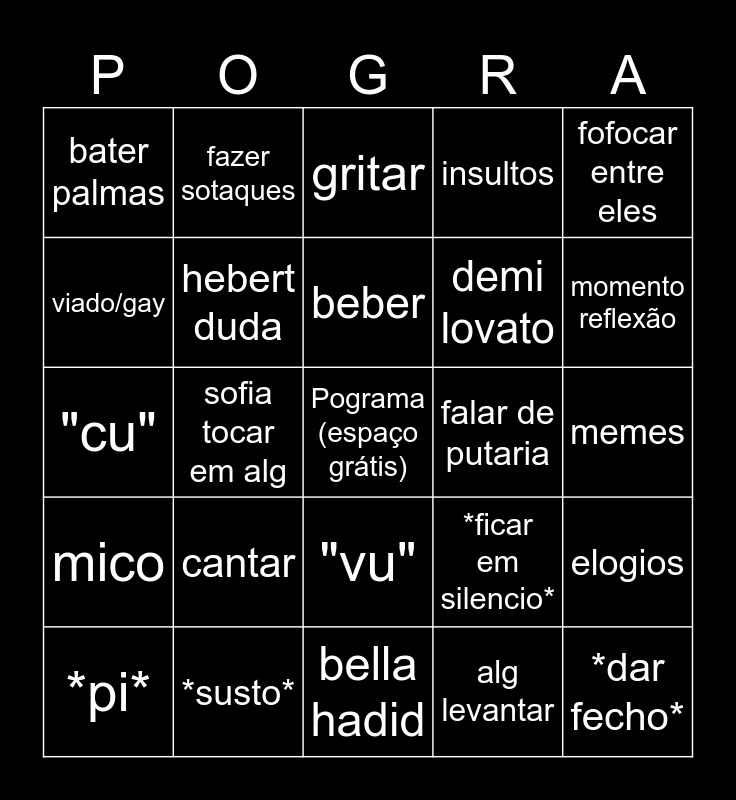 | P | O | G | R | A |
|---|---|---|---|---|
| bater palmas | fazer sotaques | gritar | insultos | fofocar entre eles |
| viado/gay | hebert duda | beber | demi lovato | momento reflexão |
| "cu" | sofia tocar em alg | Pograma (espaço grátis) | falar de putaria | memes |
| mico | cantar | "vu" | *ficar em silencio* | elogios |
| *pi* | *susto* | bella hadid | alg levantar | *dar fecho* |